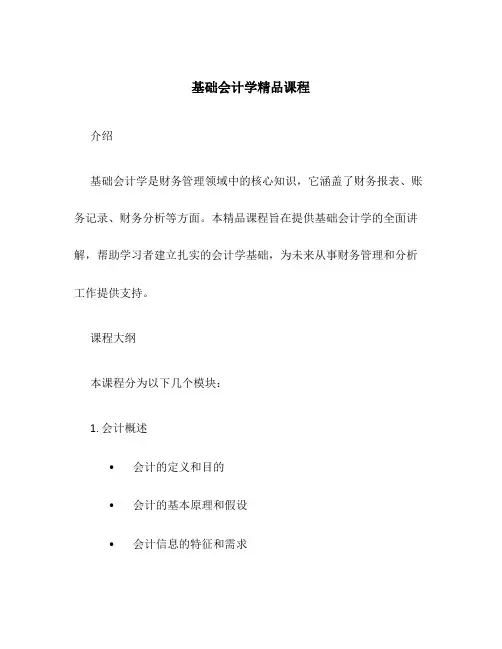 基础会计学精品课程

介绍

基础会计学是财务管理领域中的核心知识，它涵盖了财务报表、账务记录、财务分析等方面。本精品课程旨在提供基础会计学的全面讲解，帮助学习者建立扎实的会计学基础，为未来从事财务管理和分析工作提供支持。

课程大纲

本课程分为以下几个模块：

1. 会计概述

• 会计的定义和目的

• 会计的基本原理和假设

• 会计信息的特征和需求